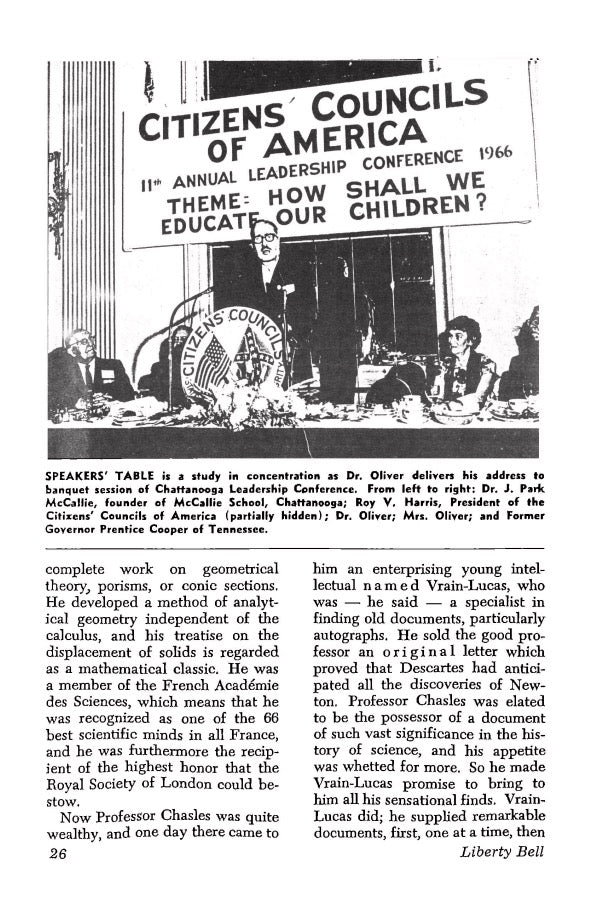 CITIZENS' COUNCILS OF AMERICA
11th ANNUAL LEADERSHIP CONFERENCE 1966
THEME: HOW SHALL WE EDUCATE OUR CHILDREN?

CITIZENS' COUNCILS

SPEAKERS' TABLE is a study in concentration as Dr. Oliver delivers his address to banquet session of Chattanooga Leadership Conference. From left to right: Dr. J. Park McCallie, founder of McCallie School, Chattanooga; Roy V. Harris, President of the Citizens' Councils of America (partially hidden); Dr. Oliver; Mrs. Oliver; and Former Governor Prentice Cooper of Tennessee.

complete work on geometrical theory, porisms, or conic sections. He developed a method of analytical geometry independent of the calculus, and his treatise on the displacement of solids is regarded as a mathematical classic. He was a member of the French Académie des Sciences, which means that he was recognized as one of the 66 best scientific minds in all France, and he was furthermore the recipient of the highest honor that the Royal Society of London could bestow.

Now Professor Chasles was quite wealthy, and one day there came to him an enterprising young intellectual named Vrain-Lucas, who was — he said — a specialist in finding old documents, particularly autographs. He sold the good professor an original letter which proved that Descartes had anticipated all the discoveries of Newton. Professor Chasles was elated to be the possessor of a document of such vast significance in the history of science, and his appetite was whetted for more. So he made Vrain-Lucas promise to bring to him all his sensational finds. Vrain-Lucas did; he supplied remarkable documents, first, one at a time, then

26

Liberty Bell